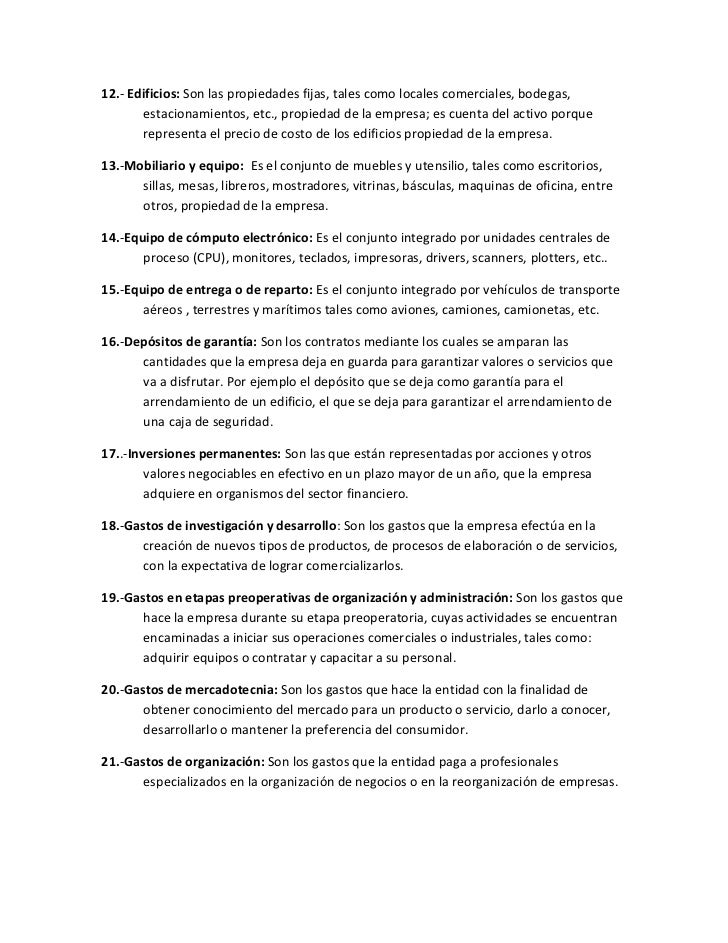 12.- Edificios: Son las propiedades fijas, tales como locales comerciales, bodegas, estacionamientos, etc., propiedad de la empresa; es cuenta del activo porque representa el precio de costo de los edificios propiedad de la empresa.

13.-Mobiliario y equipo: Es el conjunto de muebles y utensilio, tales como escritorios, sillas, mesas, libreros, mostradores, vitrinas, básculas, maquinas de oficina, entre otros, propiedad de la empresa.

14.-Equipo de cómputo electrónico: Es el conjunto integrado por unidades centrales de proceso (CPU), monitores, teclados, impresoras, drivers, scanners, plotters, etc..

15.-Equipo de entrega o de reparto: Es el conjunto integrado por vehículos de transporte aéreos , terrestres y marítimos tales como aviones, camiones, camionetas, etc.

16.-Depósitos de garantía: Son los contratos mediante los cuales se amparan las cantidades que la empresa deja en guarda para garantizar valores o servicios que va a disfrutar. Por ejemplo el depósito que se deja como garantía para el arrendamiento de un edificio, el que se deja para garantizar el arrendamiento de una caja de seguridad.

17..-Inversiones permanentes: Son las que están representadas por acciones y otros valores negociables en efectivo en un plazo mayor de un año, que la empresa adquiere en organismos del sector financiero.

18.-Gastos de investigación y desarrollo: Son los gastos que la empresa efectúa en la creación de nuevos tipos de productos, de procesos de elaboración o de servicios, con la expectativa de lograr comercializarlos.

19.-Gastos en etapas preoperativas de organización y administración: Son los gastos que hace la empresa durante su etapa preoperatoria, cuyas actividades se encuentran encaminadas a iniciar sus operaciones comerciales o industriales, tales como: adquirir equipos o contratar y capacitar a su personal.

20.-Gastos de mercadotecnia: Son los gastos que hace la entidad con la finalidad de obtener conocimiento del mercado para un producto o servicio, darlo a conocer, desarrollarlo o mantener la preferencia del consumidor.

21.-Gastos de organización: Son los gastos que la entidad paga a profesionales especializados en la organización de negocios o en la reorganización de empresas.